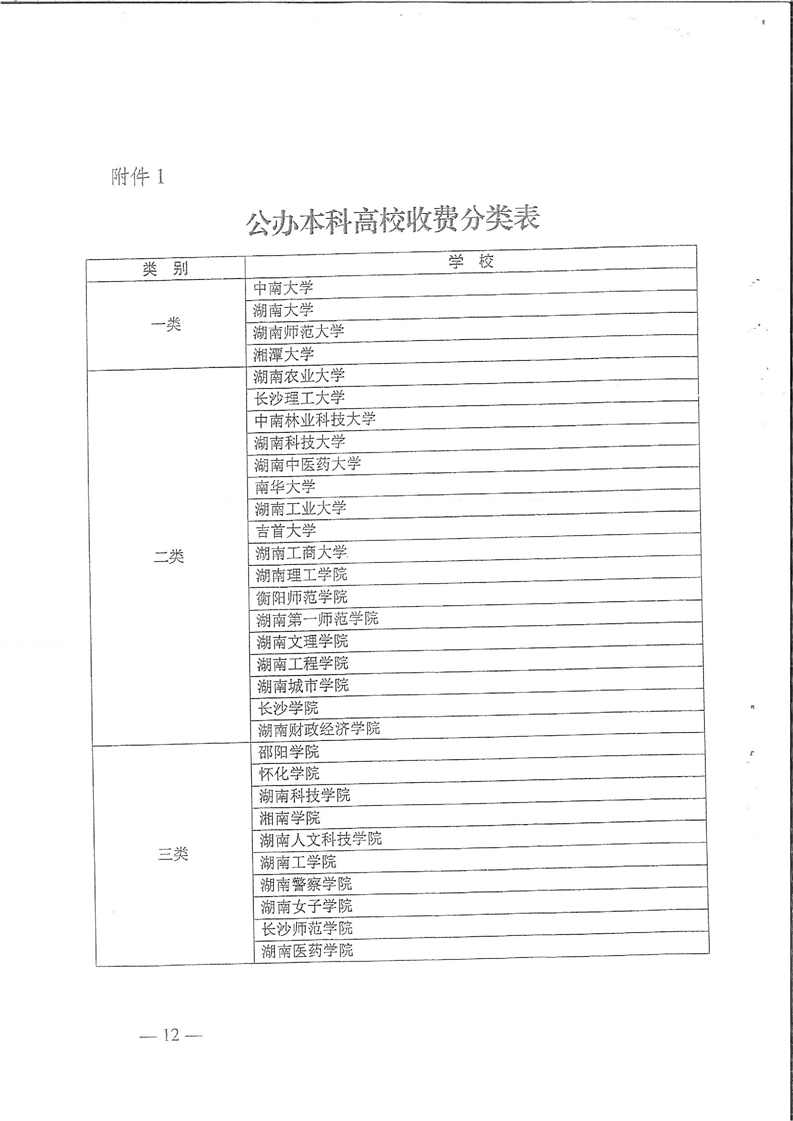 附件 1

公办本科高校收费分类表

| 类 别 | 学 校 |
|---|---|
| 一类 | 中南大学 |
| | 湖南大学 |
| | 湖南师范大学 |
| | 湘潭大学 |
| 二类 | 湖南农业大学 |
| | 长沙理工大学 |
| | 中南林业科技大学 |
| | 湖南科技大学 |
| | 湖南中医药大学 |
| | 南华大学 |
| | 湖南工业大学 |
| | 吉首大学 |
| | 湖南工商大学 |
| | 湖南理工学院 |
| | 衡阳师范学院 |
| | 湖南第一师范学院 |
| | 湖南文理学院 |
| | 湖南工程学院 |
| | 湖南城市学院 |
| | 长沙学院 |
| | 湖南财政经济学院 |
| 三类 | 邵阳学院 |
| | 怀化学院 |
| | 湖南科技学院 |
| | 湘南学院 |
| | 湖南人文科技学院 |
| | 湖南工学院 |
| | 湖南警察学院 |
| | 湖南女子学院 |
| | 长沙师范学院 |
| | 湖南医药学院 |

— 12 —